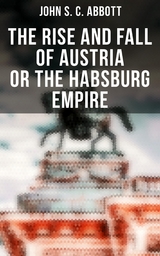 JOHN S. C. ABBOTT

THE RISE AND FALL OF AUSTRIA OR THE HABSBURG EMPIRE